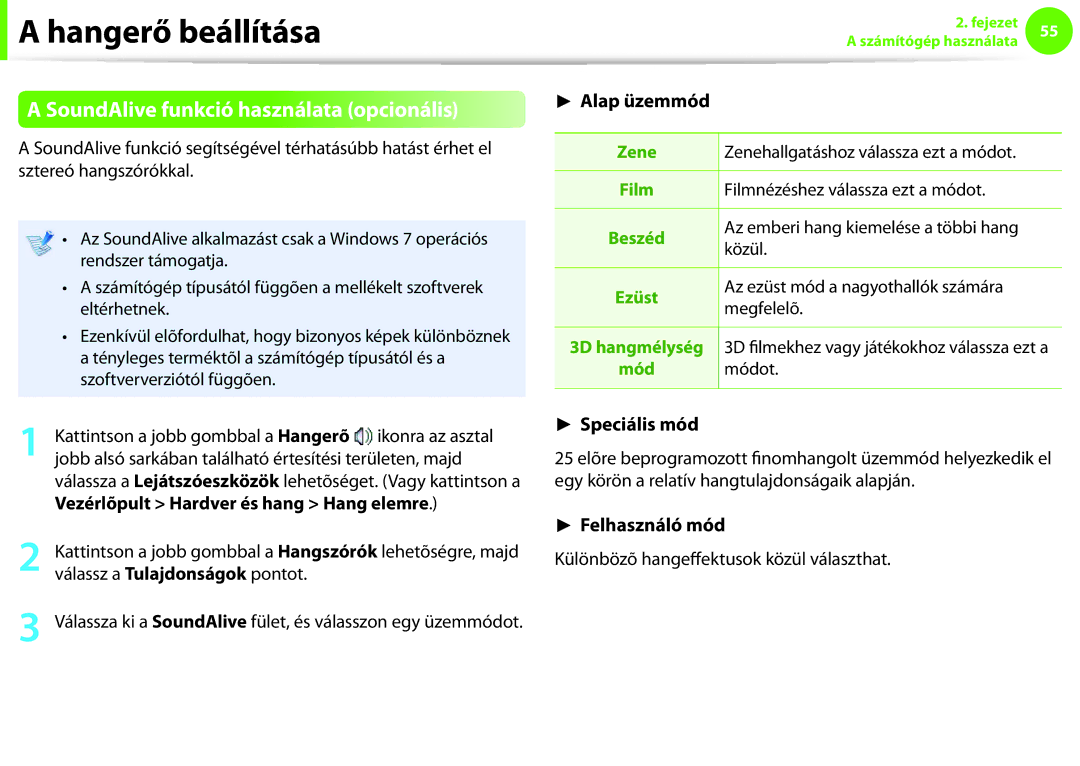 A hangerő beállítása

2. fejezet
A számítógép használata
55

A SoundAlive funkció használata (opcionális)

A SoundAlive funkció segítségével térhatásúbb hatást érhet el sztereó hangszórókkal.

• Az SoundAlive alkalmazást csak a Windows 7 operációs rendszer támogatja.
• A számítógép típusától függõen a mellékelt szoftverek eltérhetnek.
• Ezenkívül elõfordulhat, hogy bizonyos képek különböznek a tényleges terméktõl a számítógép típusától és a szoftververziótól függõen.

1 Kattintson a jobb gombbal a Hangerõ ikonra az asztal jobb alsó sarkában található értesítési területen, majd válassza a Lejátszóeszközök lehetõséget. (Vagy kattintson a Vezérlõpult > Hardver és hang > Hang elemre.)

2 Kattintson a jobb gombbal a Hangszórók lehetõségre, majd válassz a Tulajdonságok pontot.

3 Válassza ki a SoundAlive fület, és válasszon egy üzemmódot.

► Alap üzemmód

| Zene | Zenehallgatáshoz válassza ezt a módot. |
|---|---|
| Film | Filmnézéshez válassza ezt a módot. |
| Beszéd | Az emberi hang kiemelése a többi hang közül. |
| Ezüst | Az ezüst mód a nagyothallók számára megfelelõ. |
| 3D hangmélység mód | 3D filmekhez vagy játékokhoz válassza ezt a módot. |

► Speciális mód

25 elõre beprogramozott finomhangolt üzemmód helyezkedik el egy körön a relatív hangtulajdonságaik alapján.

► Felhasználó mód

Különbözõ hangeffektusok közül választhat.